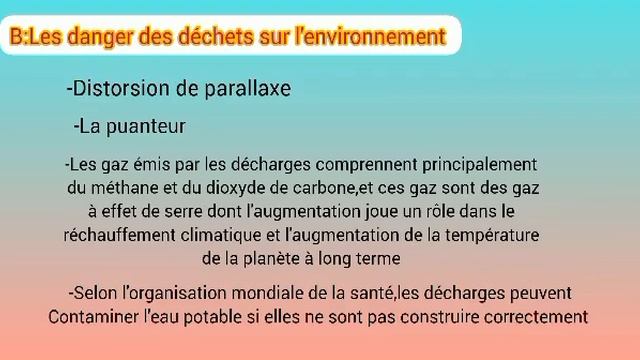 B:Les danger des déchets sur l'environnement

-Distorsion de parallaxe

-La puanteur

-Les gaz émis par les décharges comprennent principalement du méthane et du dioxyde de carbone,et ces gaz sont des gaz à effet de serre dont l'augmentation joue un rôle dans le réchauffement climatique et l'augmentation de la température de la planète à long terme

-Selon l'organisation mondiale de la santé,les décharges peuvent Contaminer l'eau potable si elles ne sont pas construire correctement